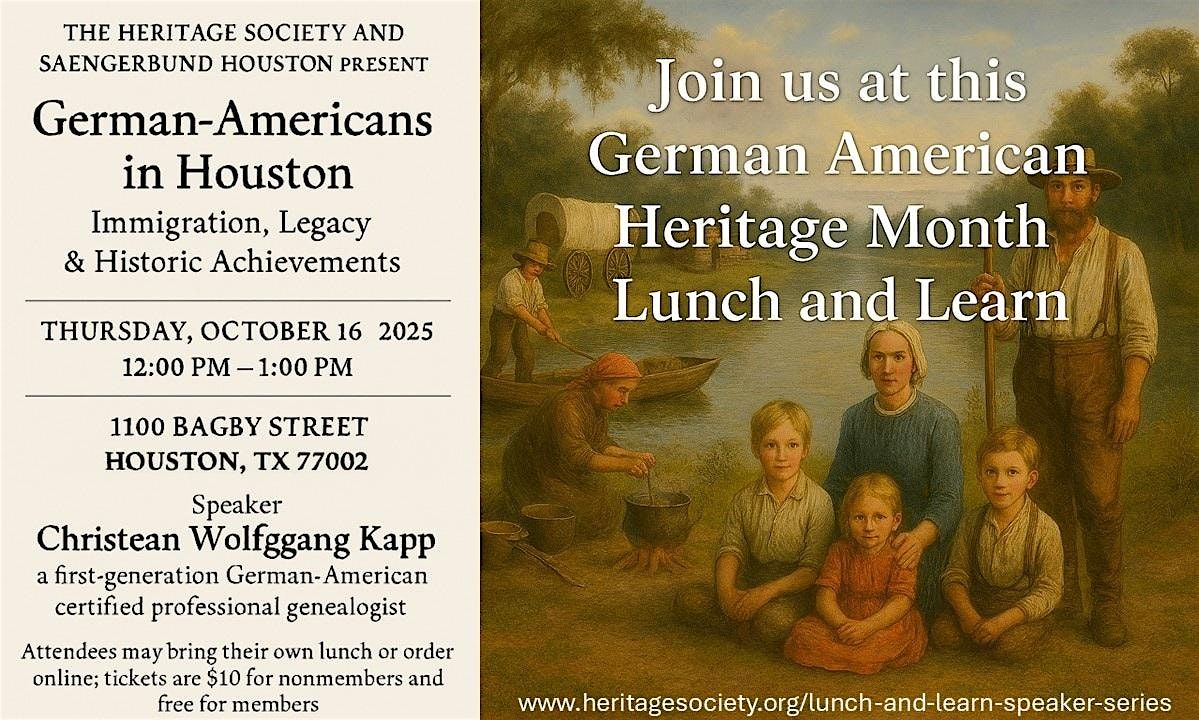 THE HERITAGE SOCIETY AND SAENGERBUND HOUSTON PRESENT

German-Americans in Houston

Immigration, Legacy & Historic Achievements

THURSDAY, OCTOBER 16 2025
12:00 PM – 1:00 PM

1100 BAGBY STREET
HOUSTON, TX 77002

Speaker
Christean Wolfggang Kapp
a first-generation German-American certified professional genealogist

Attendees may bring their own lunch or order online; tickets are $10 for nonmembers and free for members

Join us at this German American Heritage Month Lunch and Learn

www.heritagesociety.org/lunch-and-learn-speaker-series